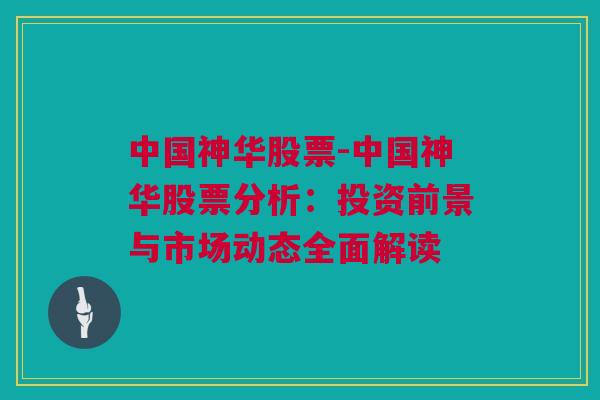 中国神华股票-中国神华股票分析：投资前景与市场动态全面解读